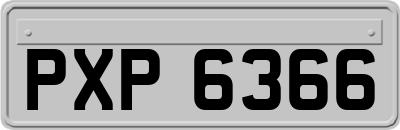 PXP 6366